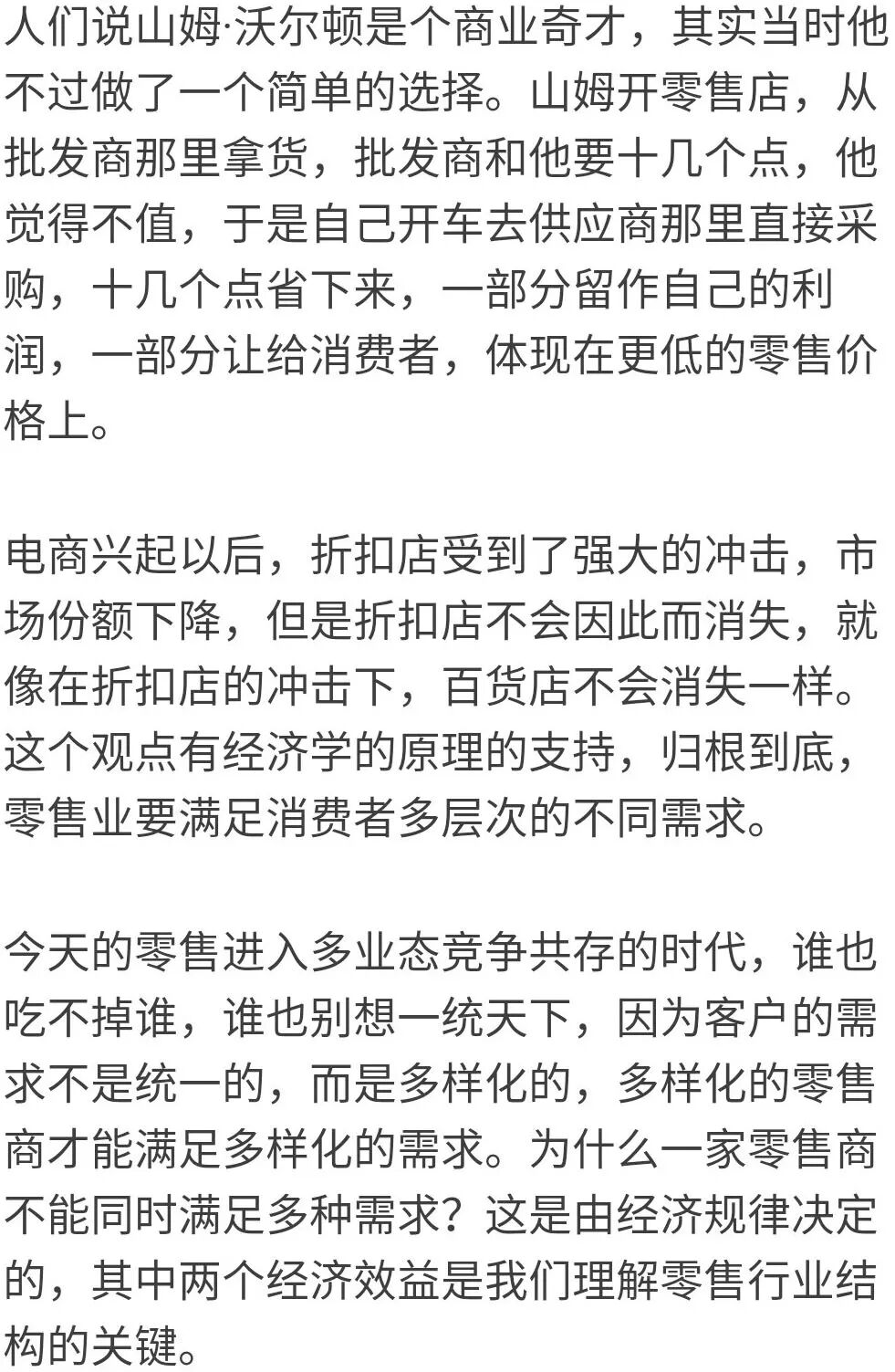 人们说山姆·沃尔顿是个商业奇才，其实当时他不过做了一个简单的选择。山姆开零售店，从批发商那里拿货，批发商和他要十几个点，他觉得不值，于是自己开车去供应商那里直接采购，十几个点省下来，一部分留作自己的利润，一部分让给消费者，体现在更低的零售价格上。

电商兴起以后，折扣店受到了强大的冲击，市场份额下降，但是折扣店不会因此而消失，就像在折扣店的冲击下，百货店不会消失一样。这个观点有经济学的原理的支持，归根到底，零售业要满足消费者多层次的不同需求。

今天的零售进入多业态竞争共存的时代，谁也吃不掉谁，谁也别想一统天下，因为客户的需求不是统一的，而是多样化的，多样化的零售商才能满足多样化的需求。为什么一家零售商不能同时满足多种需求？这是由经济规律决定的，其中两个经济效益是我们理解零售行业结构的关键。